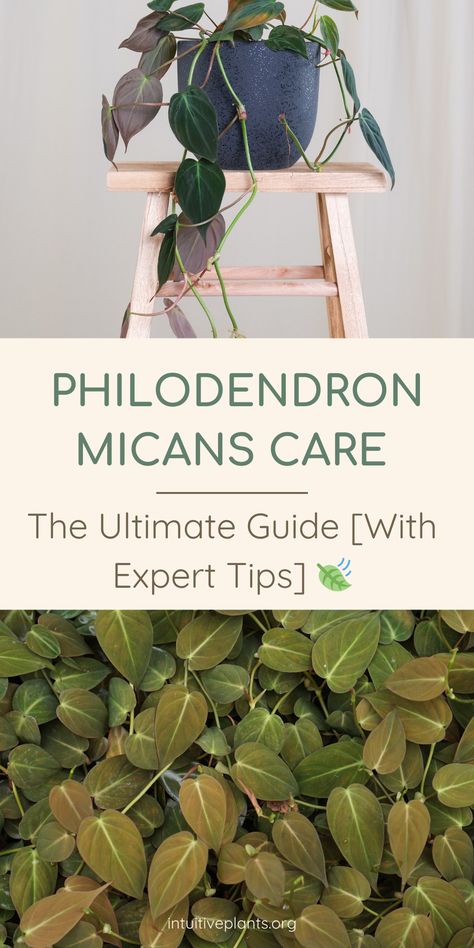 PHILODENDRON MICANS CARE

The Ultimate Guide [With Expert Tips] 🍃

intuitiveplants.org